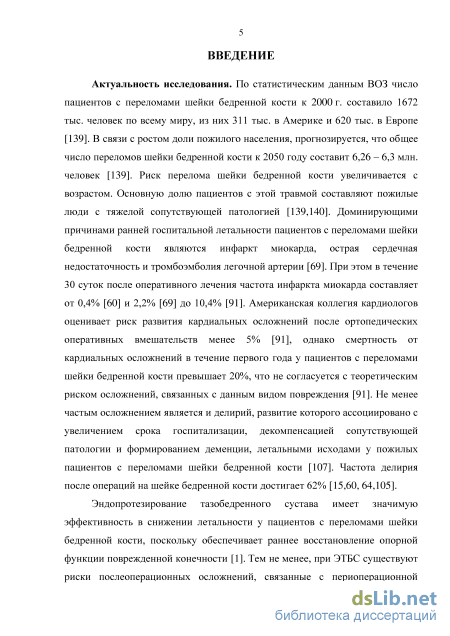 5

ВВЕДЕНИЕ

Актуальность исследования. По статистическим данным ВОЗ число пациентов с переломами шейки бедренной кости к 2000 г. составило 1672 тыс. человек по всему миру, из них 311 тыс. в Америке и 620 тыс. в Европе [139]. В связи с ростом доли пожилого населения, прогнозируется, что общее число переломов шейки бедренной кости к 2050 году составит 6,26 – 6,3 млн. человек [139]. Риск перелома шейки бедренной кости увеличивается с возрастом. Основную долю пациентов с этой травмой составляют пожилые люди с тяжелой сопутствующей патологией [139,140]. Доминирующими причинами ранней госпитальной летальности пациентов с переломами шейки бедренной кости являются инфаркт миокарда, острая сердечная недостаточность и тромбоэмболия легочной артерии [69]. При этом в течение 30 суток после оперативного лечения частота инфаркта миокарда составляет от 0,4% [60] и 2,2% [69] до 10,4% [91]. Американская коллегия кардиологов оценивает риск развития кардиальных осложнений после ортопедических оперативных вмешательств менее 5% [91], однако смертность от кардиальных осложнений в течение первого года у пациентов с переломами шейки бедренной кости превышает 20%, что не согласуется с теоретическим риском осложнений, связанных с данным видом повреждения [91]. Не менее частым осложнением является и делирий, развитие которого ассоциировано с увеличением срока госпитализации, декомпенсацией сопутствующей патологии и формированием деменции, летальными исходами у пожилых пациентов с переломами шейки бедренной кости [107]. Частота делирия после операций на шейке бедренной кости достигает 62% [15,60, 64,105].

Эндопротезирование тазобедренного сустава имеет значимую эффективность в снижении летальности у пациентов с переломами шейки бедренной кости, поскольку обеспечивает раннее восстановление опорной функции поврежденной конечности [1]. Тем не менее, при ЭТБС существуют риски послеоперационных осложнений, связанные с периоперационной

dsLib.net
библиотека диссертаций